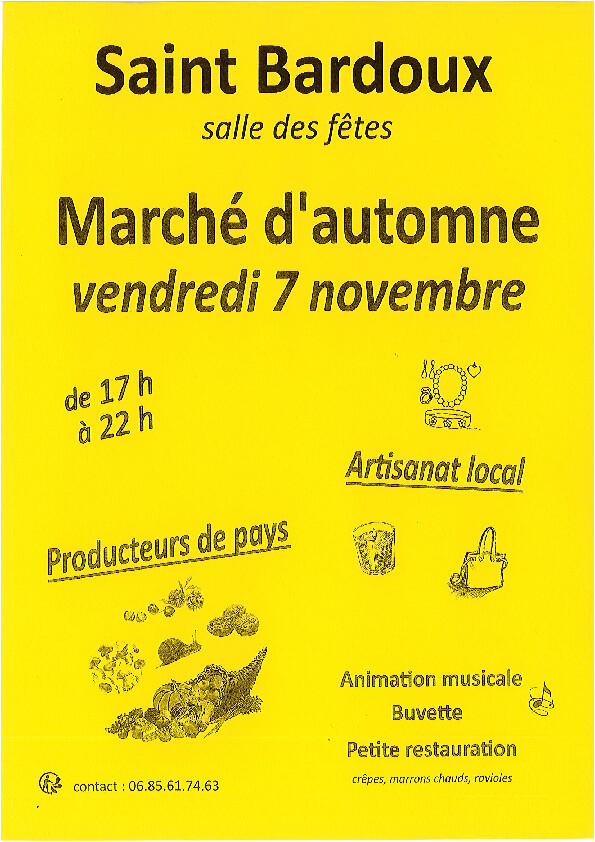 Saint Bardoux
salle des fêtes

Marché d'automne
vendredi 7 novembre

de 17 h
à 22 h

Artisanat local

Producteurs de pays

Animation musicale
Buvette
Petite restauration
crêpes, marrons chauds, ravioles

contact : 06.85.61.74.63